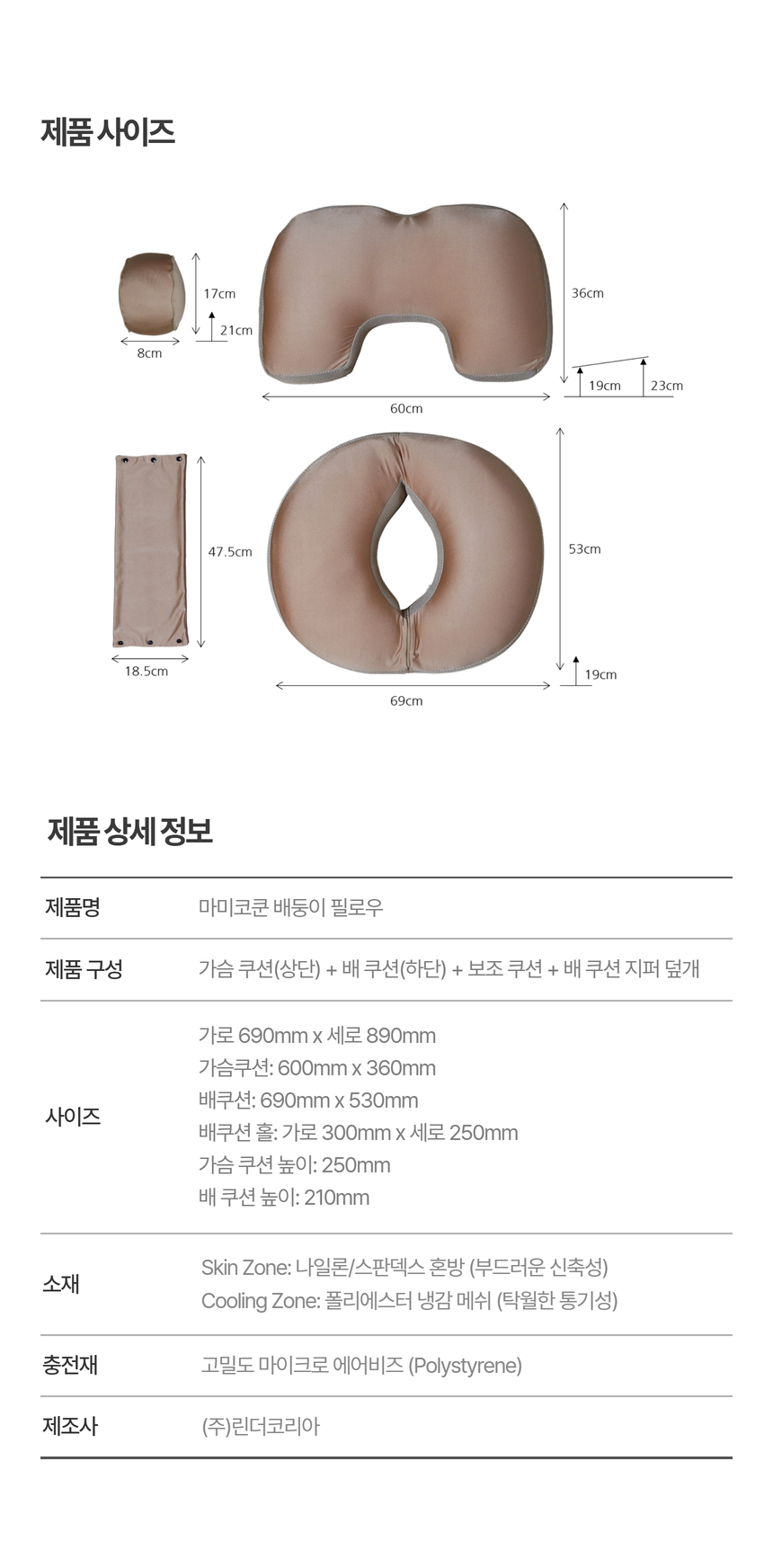 제품 사이즈

17cm
21cm
8cm

36cm
19cm
23cm
60cm

47.5cm
18.5cm

53cm
19cm
69cm

제품 상세 정보

제품명
마미코쿤 배둥이 필로우

제품 구성
가슴 쿠션(상단) + 배 쿠션(하단) + 보조 쿠션 + 배 쿠션 지퍼 덮개

사이즈
가로 690mm x 세로 890mm
가슴쿠션: 600mm x 360mm
배쿠션: 690mm x 530mm
배쿠션 홀: 가로 300mm x 세로 250mm
가슴 쿠션 높이: 250mm
배 쿠션 높이: 210mm

소재
Skin Zone: 나일론/스판덱스 혼방 (부드러운 신축성)
Cooling Zone: 폴리에스터 냉감 메쉬 (탁월한 통기성)

충전재
고밀도 마이크로 에어비즈 (Polystyrene)

제조사
(주)린더코리아